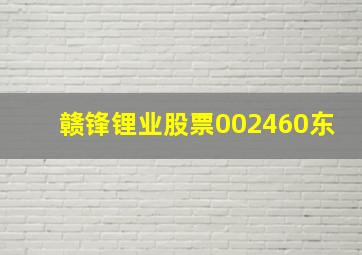 赣锋锂业股票002460东